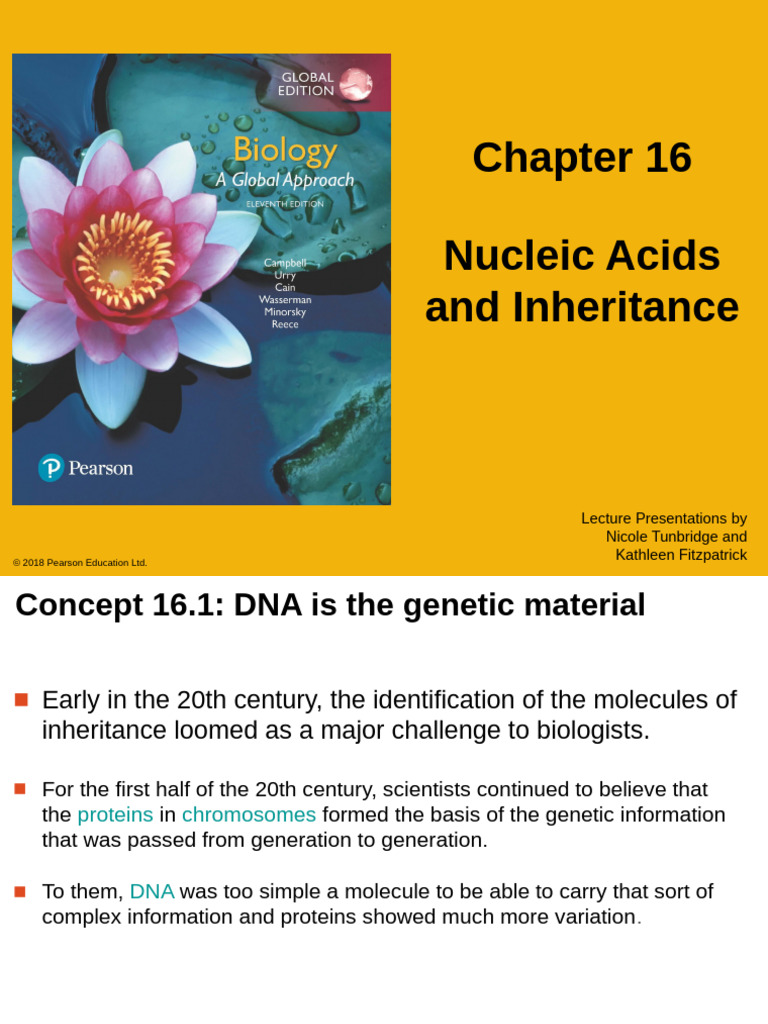 GLOBAL EDITION

Biology
A Global Approach
ELEVENTH EDITION

Campbell
Urry
Cain
Wasserman
Minorsky
Reece

Pearson

Chapter 16

Nucleic Acids and Inheritance

Lecture Presentations by Nicole Tunbridge and Kathleen Fitzpatrick

© 2018 Pearson Education Ltd.

Concept 16.1: DNA is the genetic material

Early in the 20th century, the identification of the molecules of inheritance loomed as a major challenge to biologists.

For the first half of the 20th century, scientists continued to believe that the proteins in chromosomes formed the basis of the genetic information that was passed from generation to generation.

To them, DNA was too simple a molecule to be able to carry that sort of complex information and proteins showed much more variation.